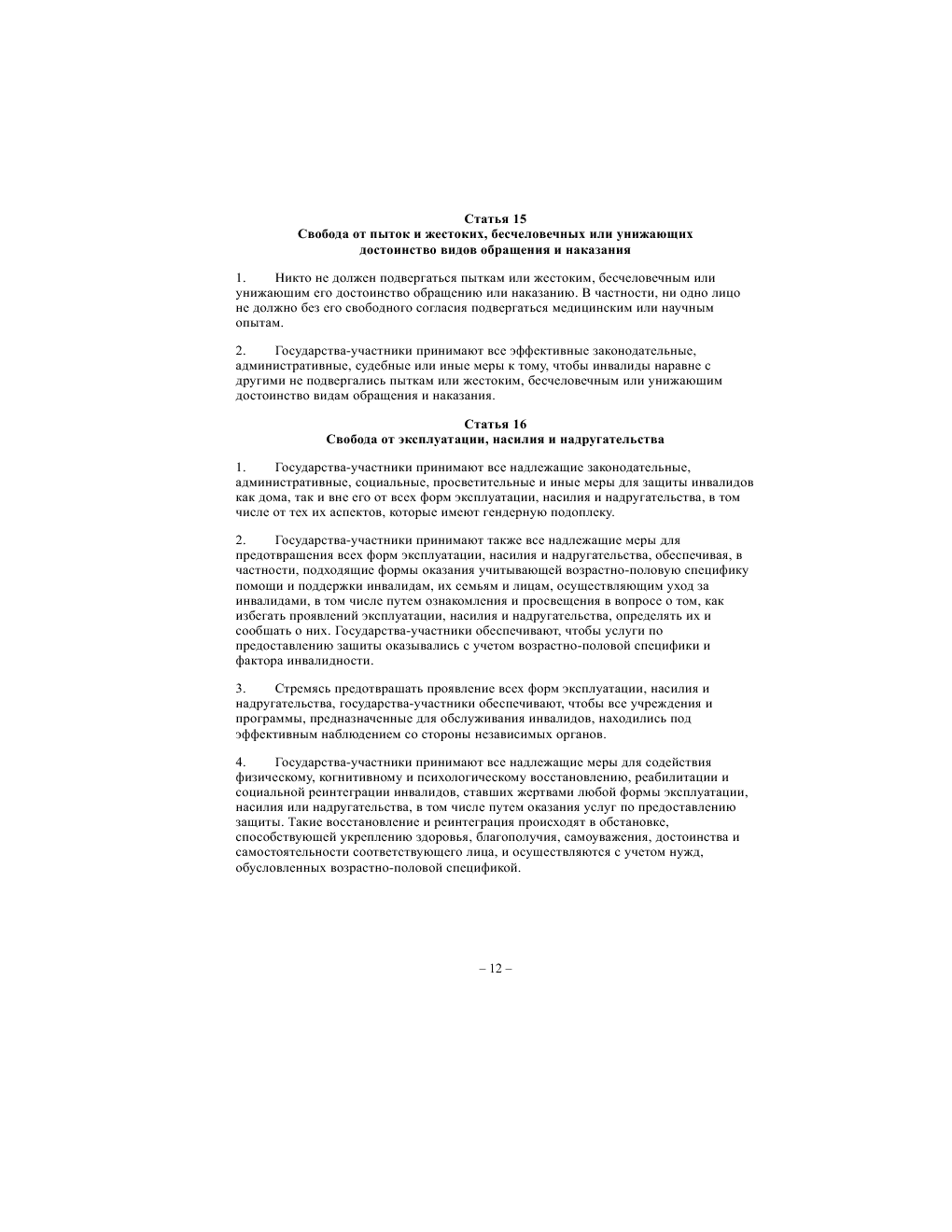 Статья 15
Свобода от пыток и жестоких, бесчеловечных или унижающих достоинство видов обращения и наказания

1. Никто не должен подвергаться пыткам или жестоким, бесчеловечным или унижающим его достоинство обращению или наказанию. В частности, ни одно лицо не должно без его свободного согласия подвергаться медицинским или научным опытам.

2. Государства-участники принимают все эффективные законодательные, административные, судебные или иные меры к тому, чтобы инвалиды наравне с другими не подвергались пыткам или жестоким, бесчеловечным или унижающим достоинство видам обращения и наказания.

Статья 16
Свобода от эксплуатации, насилия и надругательства

1. Государства-участники принимают все надлежащие законодательные, административные, социальные, просветительные и иные меры для защиты инвалидов как дома, так и вне его от всех форм эксплуатации, насилия и надругательства, в том числе от тех их аспектов, которые имеют гендерную подоплеку.

2. Государства-участники принимают также все надлежащие меры для предотвращения всех форм эксплуатации, насилия и надругательства, обеспечивая, в частности, подходящие формы оказания учитывающей возрастно-половую специфику помощи и поддержки инвалидам, их семьям и лицам, осуществляющим уход за инвалидами, в том числе путем ознакомления и просвещения в вопросе о том, как избегать проявлений эксплуатации, насилия и надругательства, определять их и сообщать о них. Государства-участники обеспечивают, чтобы услуги по предоставлению защиты оказывались с учетом возрастно-половой специфики и фактора инвалидности.

3. Стремясь предотвращать проявление всех форм эксплуатации, насилия и надругательства, государства-участники обеспечивают, чтобы все учреждения и программы, предназначенные для обслуживания инвалидов, находились под эффективным наблюдением со стороны независимых органов.

4. Государства-участники принимают все надлежащие меры для содействия физическому, когнитивному и психологическому восстановлению, реабилитации и социальной реинтеграции инвалидов, ставших жертвами любой формы эксплуатации, насилия или надругательства, в том числе путем оказания услуг по предоставлению защиты. Такие восстановление и реинтеграция происходят в обстановке, способствующей укреплению здоровья, благополучия, самоуважения, достоинства и самостоятельности соответствующего лица, и осуществляются с учетом нужд, обусловленных возрастно-половой спецификой.

– 12 –